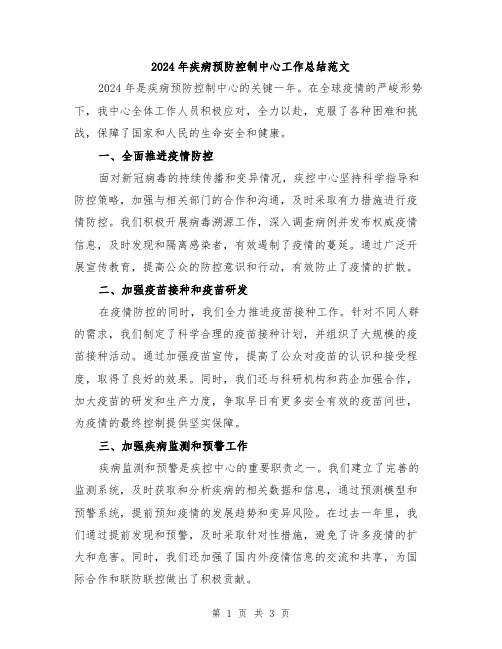 2024年疾病预防控制中心工作总结范文

2024年是疾病预防控制中心的关键一年。在全球疫情的严峻形势下，我中心全体工作人员积极应对，全力以赴，克服了各种困难和挑战，保障了国家和人民的生命安全和健康。

一、全面推进疫情防控

面对新冠病毒的持续传播和变异情况，疾控中心坚持科学指导和防控策略，加强与相关部门的合作和沟通，及时采取有力措施进行疫情防控。我们积极开展病毒溯源工作，深入调查病例并发布权威疫情信息，及时发现和隔离感染者，有效遏制了疫情的蔓延。通过广泛开展宣传教育，提高公众的防控意识和行动，有效防止了疫情的扩散。

二、加强疫苗接种和疫苗研发

在疫情防控的同时，我们全力推进疫苗接种工作。针对不同人群的需求，我们制定了科学合理的疫苗接种计划，并组织了大规模的疫苗接种活动。通过加强疫苗宣传，提高了公众对疫苗的认识和接受程度，取得了良好的效果。同时，我们还与科研机构和药企加强合作，加大疫苗的研发和生产力度，争取早日有更多安全有效的疫苗问世，为疫情的最终控制提供坚实保障。

三、加强疾病监测和预警工作

疾病监测和预警是疾控中心的重要职责之一。我们建立了完善的监测系统，及时获取和分析疾病的相关数据和信息，通过预测模型和预警系统，提前预知疫情的发展趋势和变异风险。在过去一年里，我们通过提前发现和预警，及时采取针对性措施，避免了许多疫情的扩大和危害。同时，我们还加强了国内外疫情信息的交流和共享，为国际合作和联防联控做出了积极贡献。

第 1 页 共 3 页